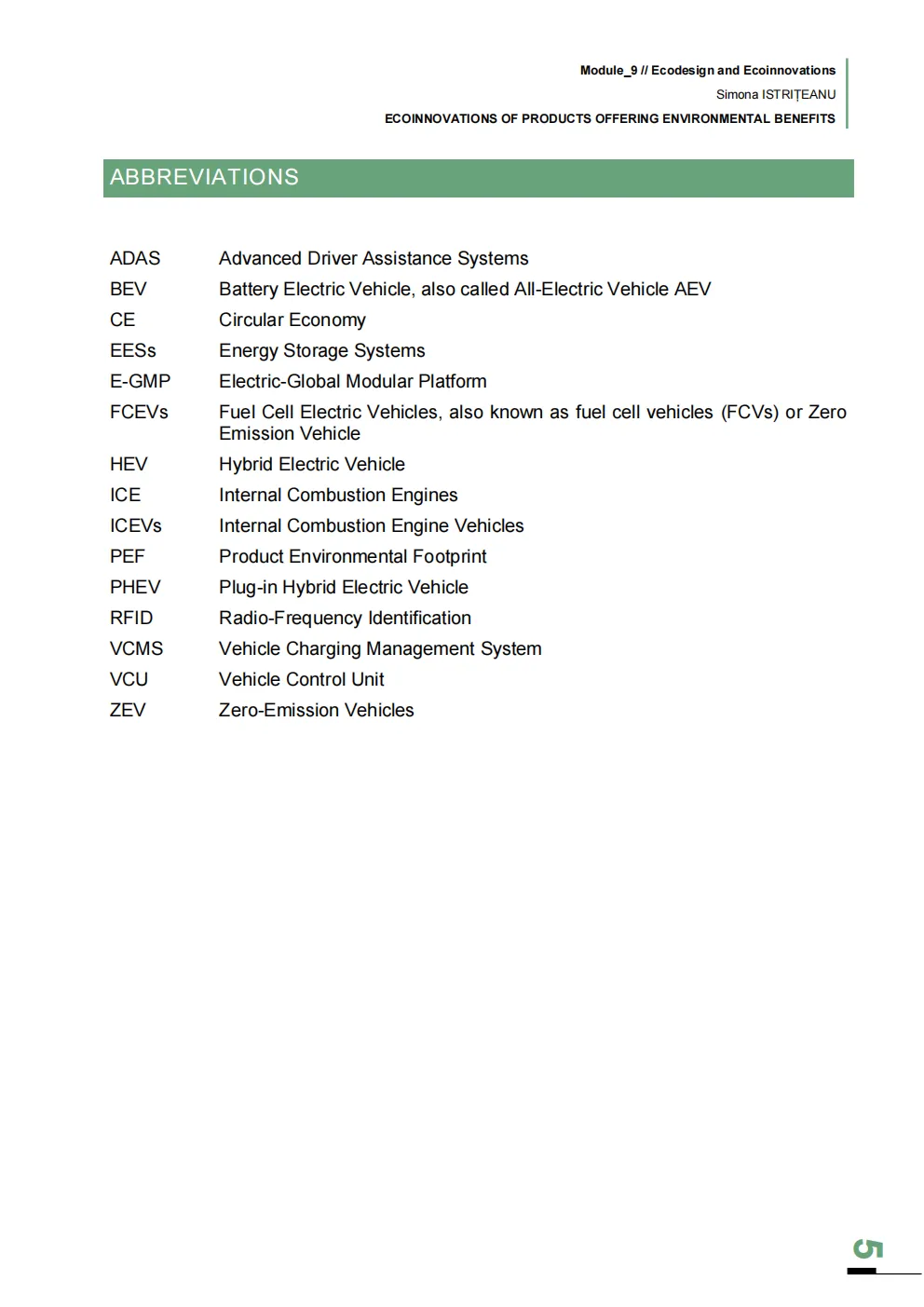 Module_9 // Ecodesign and Ecoinnovations
Simona ISTRIȚEANU
ECOINNOVATIONS OF PRODUCTS OFFERING ENVIRONMENTAL BENEFITS

ABBREVIATIONS

ADAS Advanced Driver Assistance Systems
BEV Battery Electric Vehicle, also called All-Electric Vehicle AEV
CE Circular Economy
EESs Energy Storage Systems
E-GMP Electric-Global Modular Platform
FCEVs Fuel Cell Electric Vehicles, also known as fuel cell vehicles (FCVs) or Zero Emission Vehicle
HEV Hybrid Electric Vehicle
ICE Internal Combustion Engines
ICEVs Internal Combustion Engine Vehicles
PEF Product Environmental Footprint
PHEV Plug-in Hybrid Electric Vehicle
RFID Radio-Frequency Identification
VCMS Vehicle Charging Management System
VCU Vehicle Control Unit
ZEV Zero-Emission Vehicles

5